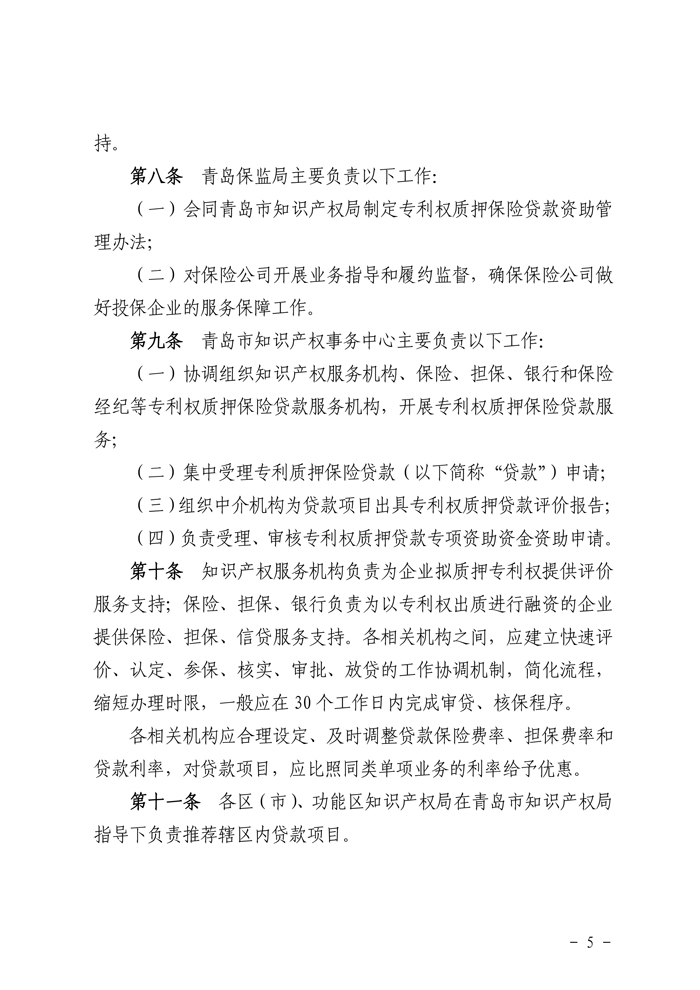 持。

第八条　青岛保监局主要负责以下工作:

（一）会同青岛市知识产权局制定专利权质押保险贷款资助管理办法;

（二）对保险公司开展业务指导和履约监督，确保保险公司做好投保企业的服务保障工作。

第九条　青岛市知识产权事务中心主要负责以下工作:

（一）协调组织知识产权服务机构、保险、担保、银行和保险经纪等专利权质押保险贷款服务机构，开展专利权质押保险贷款服务;

（二）集中受理专利质押保险贷款（以下简称“贷款”）申请;

（三）组织中介机构为贷款项目出具专利权质押贷款评价报告;

（四）负责受理、审核专利权质押贷款专项资助资金资助申请。

第十条　知识产权服务机构负责为企业拟质押专利权提供评价服务支持；保险、担保、银行负责为以专利权出质进行融资的企业提供保险、担保、信贷服务支持。各相关机构之间，应建立快速评价、认定、参保、核实、审批、放贷的工作协调机制，简化流程，缩短办理时限，一般应在30个工作日内完成审贷、核保程序。

各相关机构应合理设定、及时调整贷款保险费率、担保费率和贷款利率，对贷款项目，应比照同类单项业务的利率给予优惠。

第十一条　各区（市）、功能区知识产权局在青岛市知识产权局指导下负责推荐辖区内贷款项目。

－ 5 －